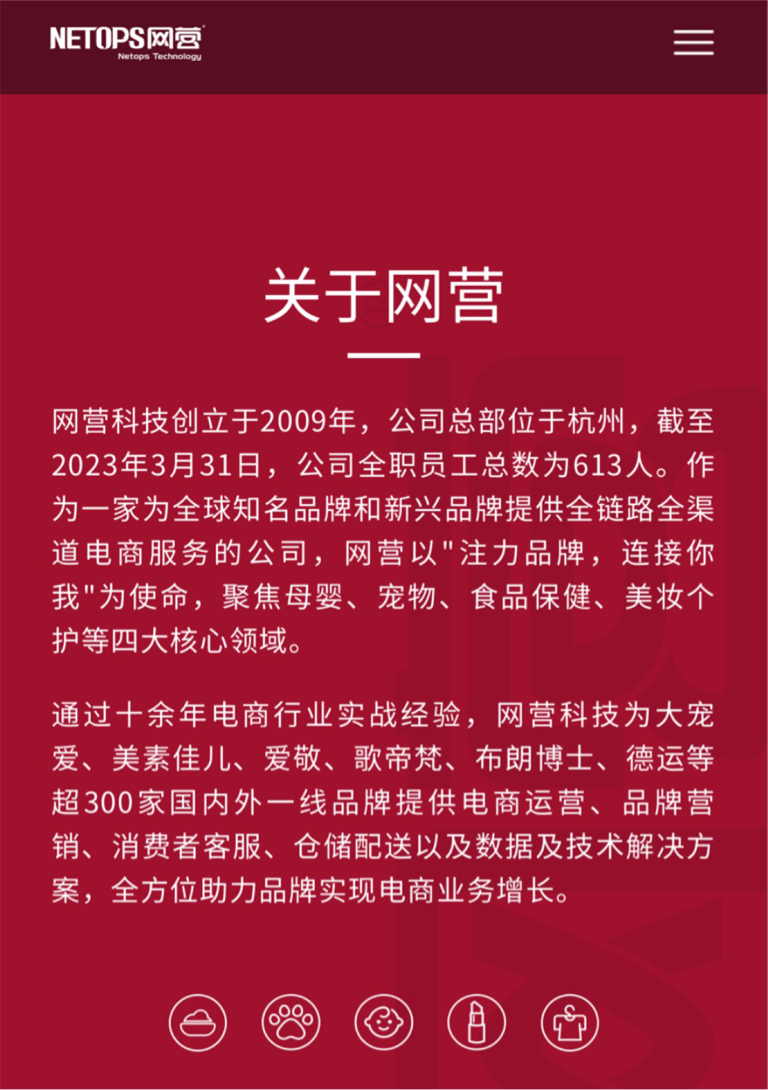 NETOPS网营
Netops Technology

关于网营

网营科技创立于2009年，公司总部位于杭州，截至2023年3月31日，公司全职员工总数为613人。作为一家为全球知名品牌和新兴品牌提供全链路全渠道电商服务的公司，网营以"注力品牌，连接你我"为使命，聚焦母婴、宠物、食品保健、美妆个护等四大核心领域。

通过十余年电商行业实战经验，网营科技为大宠爱、美素佳儿、爱敬、歌帝梵、布朗博士、德运等超300家国内外一线品牌提供电商运营、品牌营销、消费者客服、仓储配送以及数据及技术解决方案，全方位助力品牌实现电商业务增长。